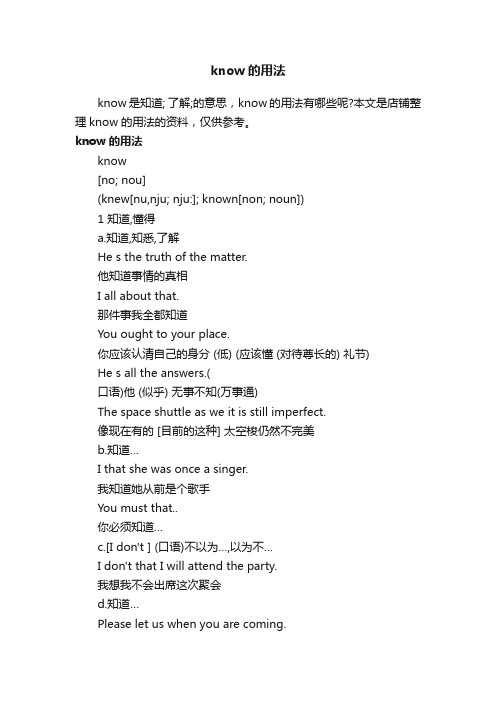 know 的用法

know 是知道; 了解;的意思，know 的用法有哪些呢?本文是店铺整理 know 的用法的资料，仅供参考。

know 的用法

know

[no; nou]

(knew[nu,nju; nju:]; known[non; noun])

1 知道,懂得

a.知道,知悉,了解

He s the truth of the matter.

他知道事情的真相

I all about that.

那件事我全都知道

You ought to your place.

你应该认清自己的身分 (低) (应该懂 (对待尊长的) 礼节)

He s all the answers.(

口语)他 (似乎) 无事不知(万事通)

The space shuttle as we it is still imperfect.

像现在有的 [目前的这种] 太空梭仍然不完美

b.知道...

I that she was once a singer.

我知道她从前是个歌手

You must that..

你必须知道...

c.[I don't ] (口语)不以为...,以为不...

I don't that I will attend the party.

我想我不会出席这次聚会

d.知道...

Please let us when you are coming.